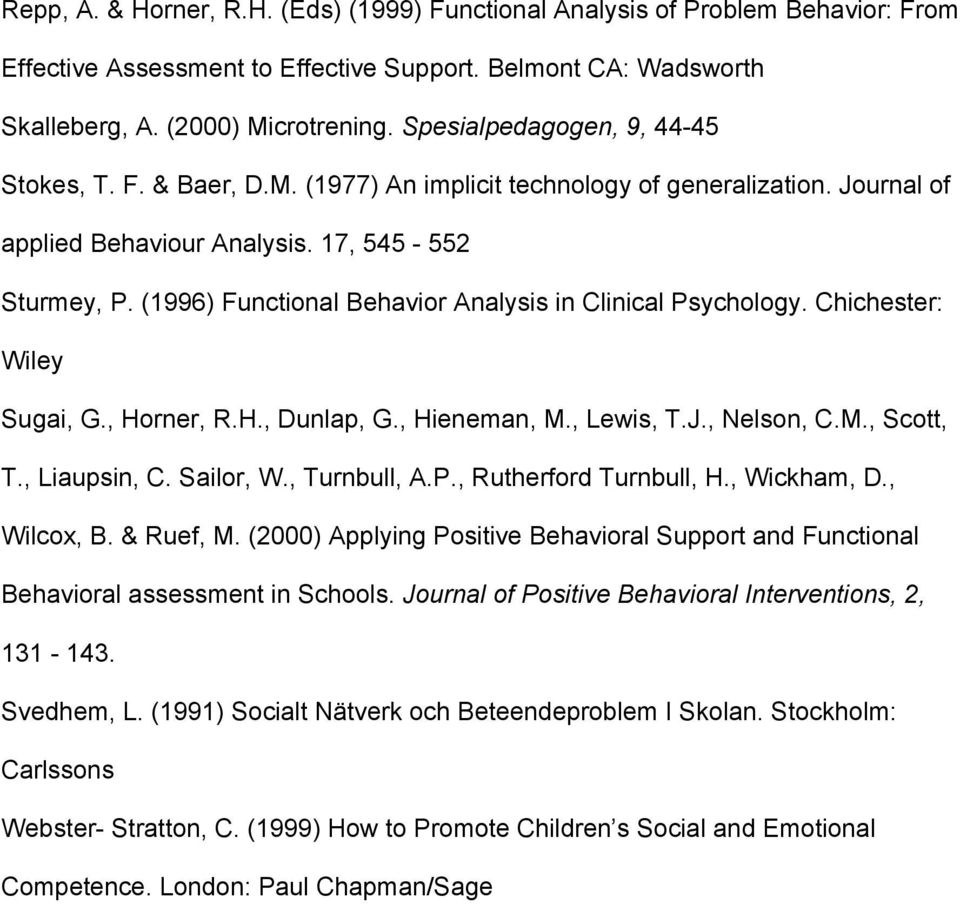 Repp, A. & Horner, R.H. (Eds) (1999) Functional Analysis of Problem Behavior: From Effective Assessment to Effective Support. Belmont CA: Wadsworth

Skalleberg, A. (2000) Microtrening. Spesialpedagogen, 9, 44-45

Stokes, T. F. & Baer, D.M. (1977) An implicit technology of generalization. Journal of applied Behaviour Analysis. 17, 545 - 552

Sturmey, P. (1996) Functional Behavior Analysis in Clinical Psychology. Chichester: Wiley

Sugai, G., Horner, R.H., Dunlap, G., Hieneman, M., Lewis, T.J., Nelson, C.M., Scott, T., Liaupsin, C. Sailor, W., Turnbull, A.P., Rutherford Turnbull, H., Wickham, D., Wilcox, B. & Ruef, M. (2000) Applying Positive Behavioral Support and Functional Behavioral assessment in Schools. Journal of Positive Behavioral Interventions, 2, 131 - 143.

Svedhem, L. (1991) Socialt Nätverk och Beteendeproblem I Skolan. Stockholm: Carlssons

Webster- Stratton, C. (1999) How to Promote Children's Social and Emotional Competence. London: Paul Chapman/Sage